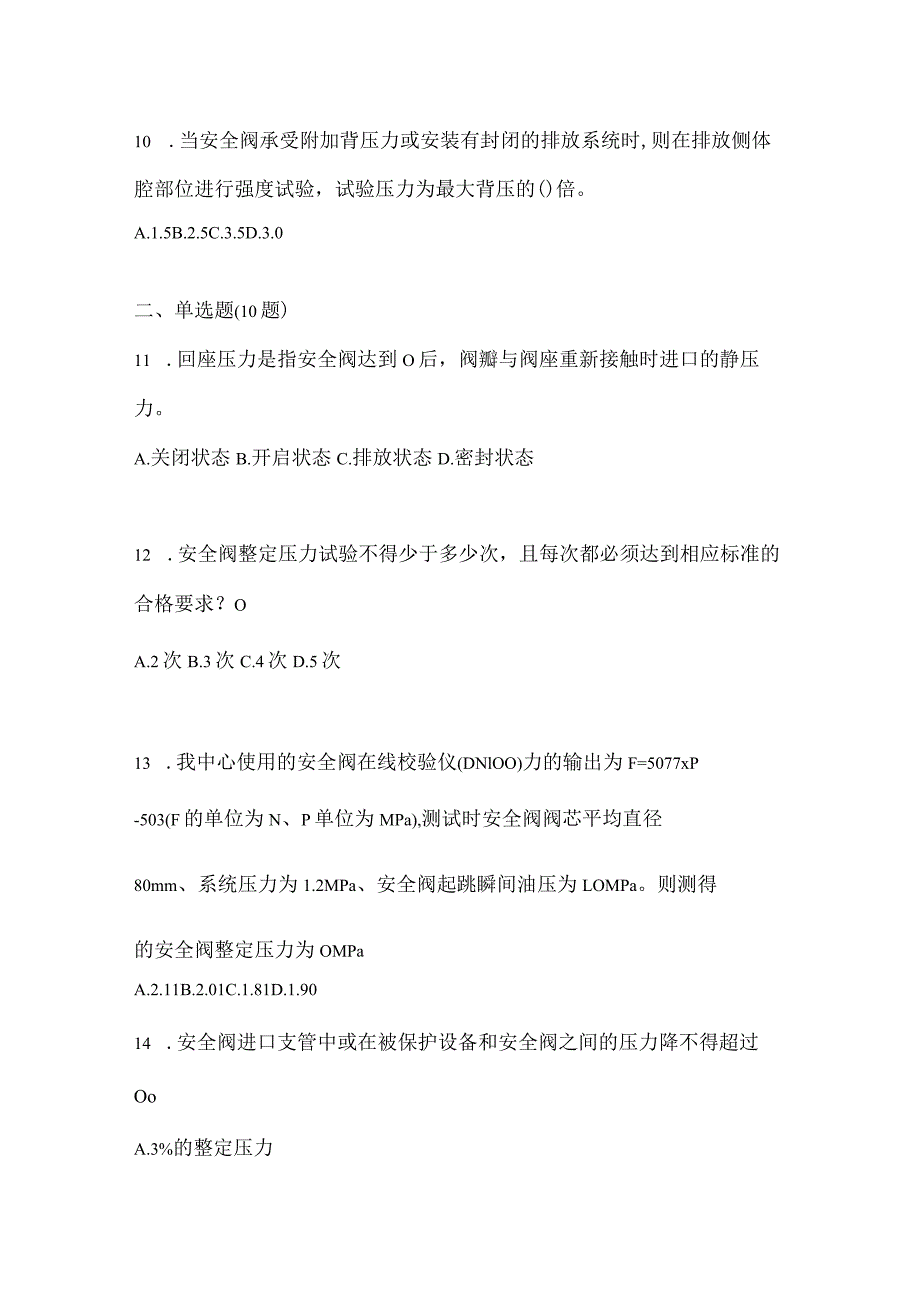 10 ．当安全阀承受附加背压力或安装有封闭的排放系统时，则在排放侧体腔部位进行强度试验，试验压力为最大背压的()倍。

A.1.5B.2.5C.3.5D.3.0

二、单选题(10题)

11 ．回座压力是指安全阀达到O后，阀瓣与阀座重新接触时进口的静压力。

A.关闭状态 B.开启状态 C.排放状态 D.密封状态

12 ．安全阀整定压力试验不得少于多少次，且每次都必须达到相应标准的合格要求？O

A.2次 B.3次 C.4次 D.5次

13 ．我中心使用的安全阀在线校验仪(DNlOO)力的输出为F=5077xP

-503(F的单位为N、P单位为MPa),测试时安全阀阀芯平均直径

80mm、系统压力为1.2MPa、安全阀起跳瞬间油压为LOMPa。则测得

的安全阀整定压力为OMPa

A.2.11B.2.01C.1.81D.1.90

14 ．安全阀进口支管中或在被保护设备和安全阀之间的压力降不得超过

Oo

A.3%的整定压力